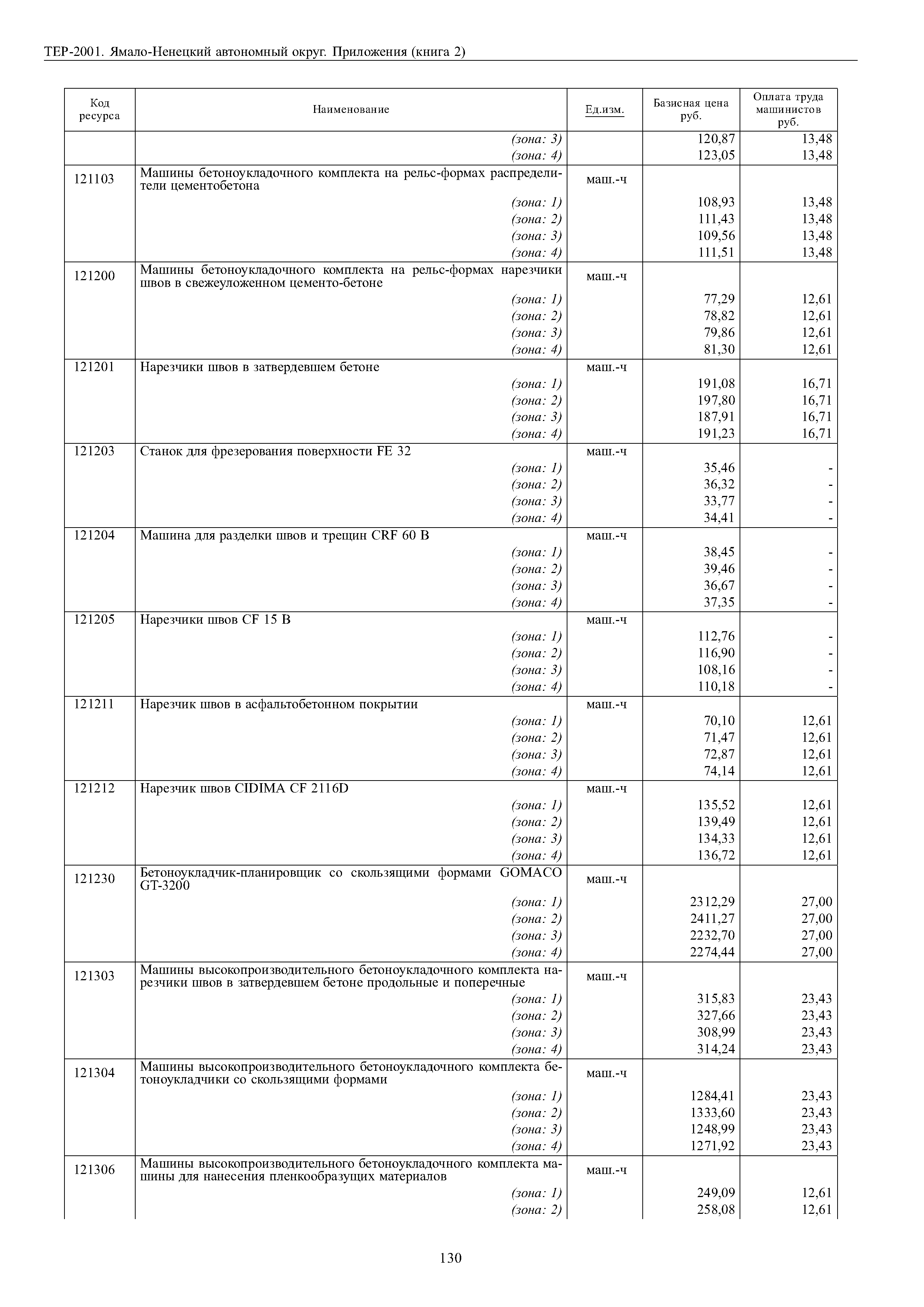 ТЕР-2001. Ямало-Ненецкий автономный округ. Приложения (книга 2)

| Код ресурса | Наименование | Ед.изм. | Базисная цена руб. | Оплата труда машинистов руб. |
|---|---|---|---|---|
| | (зона: 3) | | 120,87 | 13,48 |
| | (зона: 4) | | 123,05 | 13,48 |
| 121103 | Машины бетоноукладочного комплекта на рельс-формах распределители цементобетона | маш.-ч | | |
| | (зона: 1) | | 108,93 | 13,48 |
| | (зона: 2) | | 111,43 | 13,48 |
| | (зона: 3) | | 109,56 | 13,48 |
| | (зона: 4) | | 111,51 | 13,48 |
| 121200 | Машины бетоноукладочного комплекта на рельс-формах нарезчики швов в свежеуложенном цементо-бетоне | маш.-ч | | |
| | (зона: 1) | | 77,29 | 12,61 |
| | (зона: 2) | | 78,82 | 12,61 |
| | (зона: 3) | | 79,86 | 12,61 |
| | (зона: 4) | | 81,30 | 12,61 |
| 121201 | Нарезчики швов в затвердевшем бетоне | маш.-ч | | |
| | (зона: 1) | | 191,08 | 16,71 |
| | (зона: 2) | | 197,80 | 16,71 |
| | (зона: 3) | | 187,91 | 16,71 |
| | (зона: 4) | | 191,23 | 16,71 |
| 121203 | Станок для фрезерования поверхности FE 32 | маш.-ч | | |
| | (зона: 1) | | 35,46 | - |
| | (зона: 2) | | 36,32 | - |
| | (зона: 3) | | 33,77 | - |
| | (зона: 4) | | 34,41 | - |
| 121204 | Машина для разделки швов и трещин CRF 60 B | маш.-ч | | |
| | (зона: 1) | | 38,45 | - |
| | (зона: 2) | | 39,46 | - |
| | (зона: 3) | | 36,67 | - |
| | (зона: 4) | | 37,35 | - |
| 121205 | Нарезчики швов CF 15 B | маш.-ч | | |
| | (зона: 1) | | 112,76 | - |
| | (зона: 2) | | 116,90 | - |
| | (зона: 3) | | 108,16 | - |
| | (зона: 4) | | 110,18 | - |
| 121211 | Нарезчик швов в асфальтобетонном покрытии | маш.-ч | | |
| | (зона: 1) | | 70,10 | 12,61 |
| | (зона: 2) | | 71,47 | 12,61 |
| | (зона: 3) | | 72,87 | 12,61 |
| | (зона: 4) | | 74,14 | 12,61 |
| 121212 | Нарезчик швов CIDIMA CF 2116D | маш.-ч | | |
| | (зона: 1) | | 135,52 | 12,61 |
| | (зона: 2) | | 139,49 | 12,61 |
| | (зона: 3) | | 134,33 | 12,61 |
| | (зона: 4) | | 136,72 | 12,61 |
| 121230 | Бетоноукладчик-планировщик со скользящими формами GOMACO GT-3200 | маш.-ч | | |
| | (зона: 1) | | 2312,29 | 27,00 |
| | (зона: 2) | | 2411,27 | 27,00 |
| | (зона: 3) | | 2232,70 | 27,00 |
| | (зона: 4) | | 2274,44 | 27,00 |
| 121303 | Машины высокопроизводительного бетоноукладочного комплекта нарезчики швов в затвердевшем бетоне продольные и поперечные | маш.-ч | | |
| | (зона: 1) | | 315,83 | 23,43 |
| | (зона: 2) | | 327,66 | 23,43 |
| | (зона: 3) | | 308,99 | 23,43 |
| | (зона: 4) | | 314,24 | 23,43 |
| 121304 | Машины высокопроизводительного бетоноукладочного комплекта бетоноукладчики со скользящими формами | маш.-ч | | |
| | (зона: 1) | | 1284,41 | 23,43 |
| | (зона: 2) | | 1333,60 | 23,43 |
| | (зона: 3) | | 1248,99 | 23,43 |
| | (зона: 4) | | 1271,92 | 23,43 |
| 121306 | Машины высокопроизводительного бетоноукладочного комплекта машины для нанесения пленкообразующих материалов | маш.-ч | | |
| | (зона: 1) | | 249,09 | 12,61 |
| | (зона: 2) | | 258,08 | 12,61 |

130